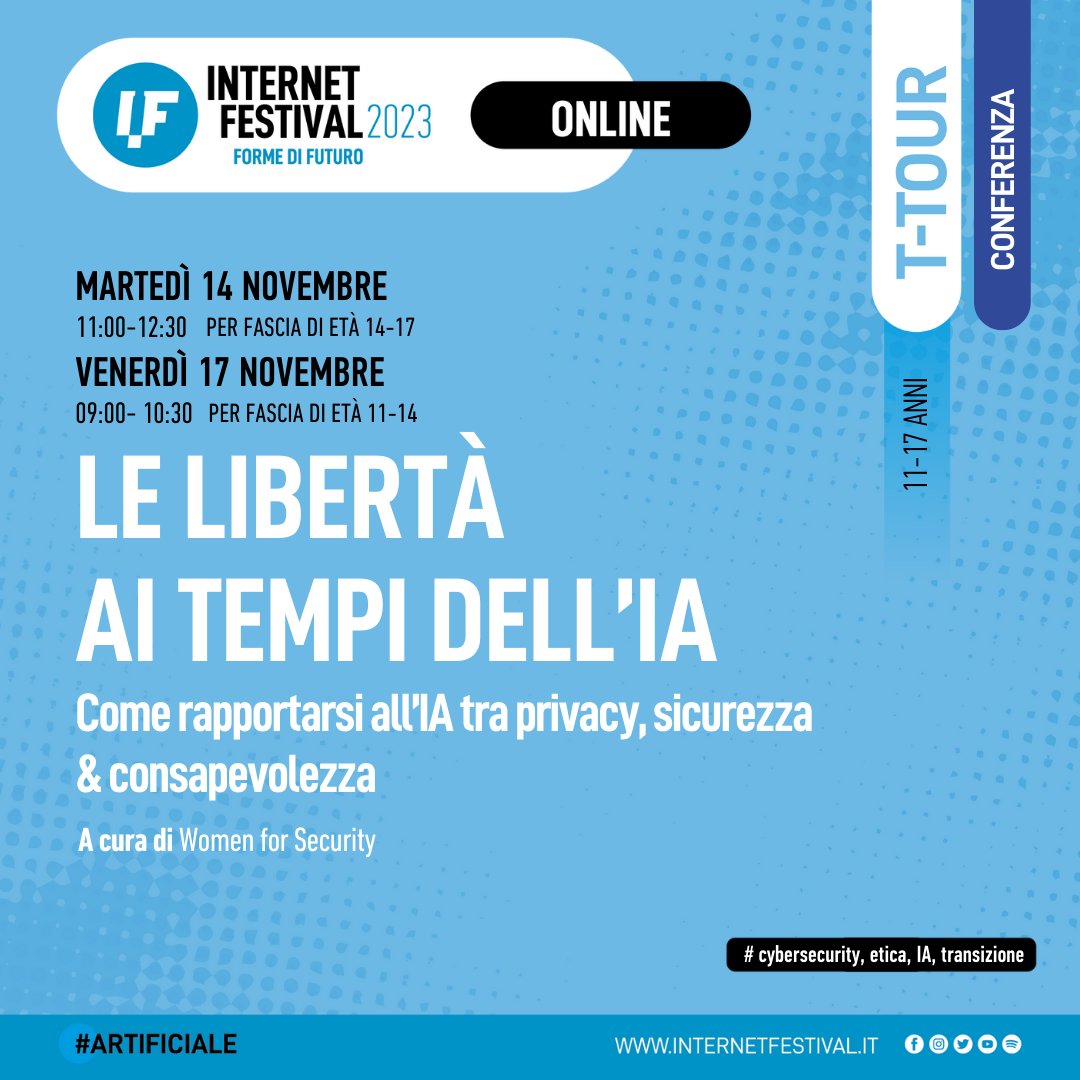 IF INTERNET FESTIVAL 2023
FORME DI FUTURO

ONLINE

T-TOUR

CONFERENZA

11-17 ANNI

MARTEDÌ 14 NOVEMBRE
11:00-12:30 PER FASCIA DI ETÀ 14-17
VENERDÌ 17 NOVEMBRE
09:00- 10:30 PER FASCIA DI ETÀ 11-14

LE LIBERTÀ AI TEMPI DELL'IA

Come rapportarsi all'IA tra privacy, sicurezza & consapevolezza

A cura di Women for Security

# cybersecurity, etica, IA, transizione

#ARTIFICIALE

WWW.INTERNETFESTIVAL.IT